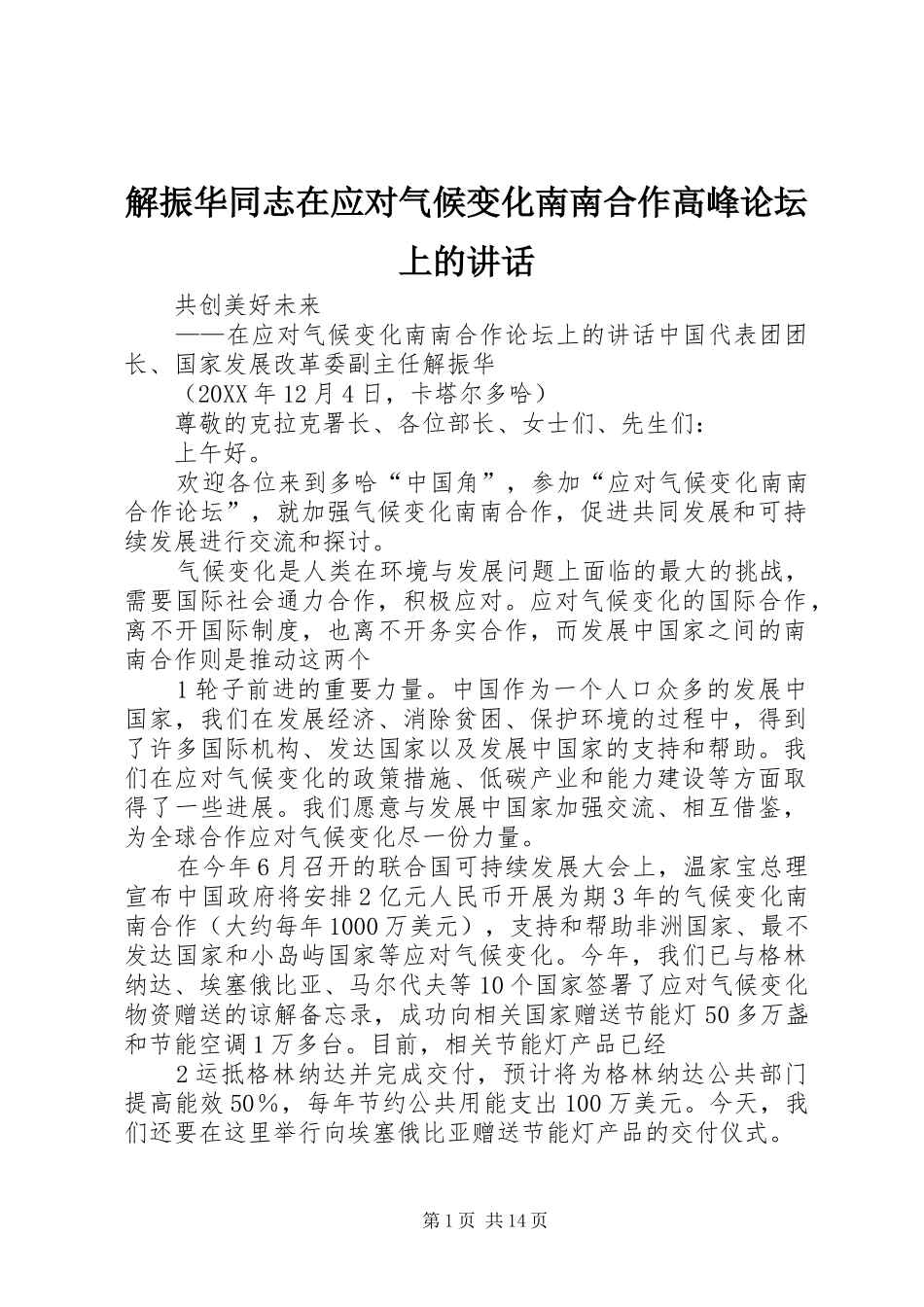 解振华同志在应对气候变化南南合作高峰论坛上的讲话

共创美好未来

——在应对气候变化南南合作论坛上的讲话中国代表团团长、国家发展改革委副主任解振华

（20XX年12月4日，卡塔尔多哈）

尊敬的克拉克署长、各位部长、女士们、先生们：

上午好。

欢迎各位来到多哈“中国角”，参加“应对气候变化南南合作论坛”，就加强气候变化南南合作，促进共同发展和可持续发展进行交流和探讨。

气候变化是人类在环境与发展问题上面临的最大的挑战，需要国际社会通力合作，积极应对。应对气候变化的国际合作，离不开国际制度，也离不开务实合作，而发展中国家之间的南南合作则是推动这两个

1轮子前进的重要力量。中国作为一个人口众多的发展中国家，我们在发展经济、消除贫困、保护环境的过程中，得到了许多国际机构、发达国家以及发展中国家的支持和帮助。我们在应对气候变化的政策措施、低碳产业和能力建设等方面取得了一些进展。我们愿意与发展中国家加强交流、相互借鉴，为全球合作应对气候变化尽一份力量。

在今年6月召开的联合国可持续发展大会上，温家宝总理宣布中国政府将安排2亿元人民币开展为期3年的气候变化南南合作（大约每年1000万美元），支持和帮助非洲国家、最不发达国家和小岛屿国家等应对气候变化。今年，我们已与格林纳达、埃塞俄比亚、马尔代夫等10个国家签署了应对气候变化物资赠送的谅解备忘录，成功向相关国家赠送节能灯50多万盏和节能空调1万多台。目前，相关节能灯产品已经

2运抵格林纳达并完成交付，预计将为格林纳达公共部门提高能效50%，每年节约公共用能支出100万美元。今天，我们还要在这里举行向埃塞俄比亚赠送节能灯产品的交付仪式。

第1页 共14页